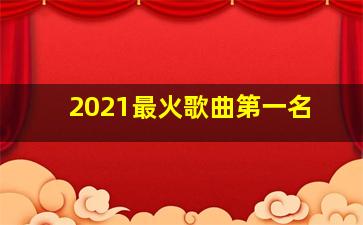 2021最火歌曲第一名